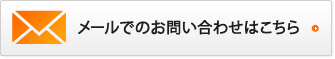 メールでのお問い合わせはこちら